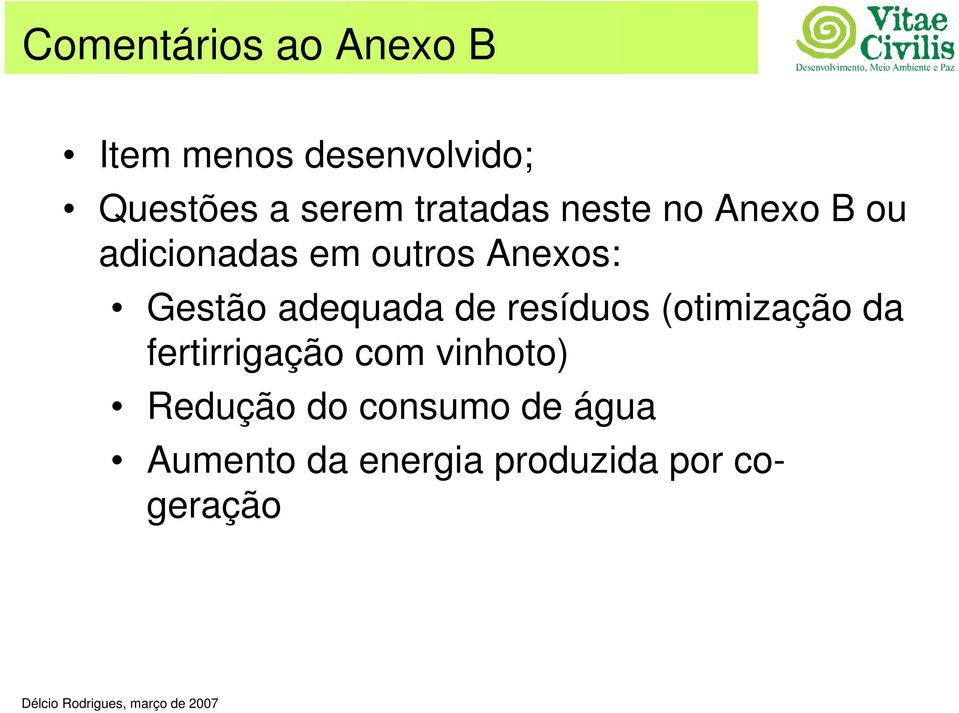 Comentários ao Anexo B

Vitae Civilis
Desenvolvimento, Meio Ambiente e Paz

• Item menos desenvolvido;
• Questões a serem tratadas neste no Anexo B ou adicionadas em outros Anexos:
  • Gestão adequada de resíduos (otimização da fertirrigação com vinhoto)
  • Redução do consumo de água
  • Aumento da energia produzida por co-geração

Délcio Rodrigues, março de 2007